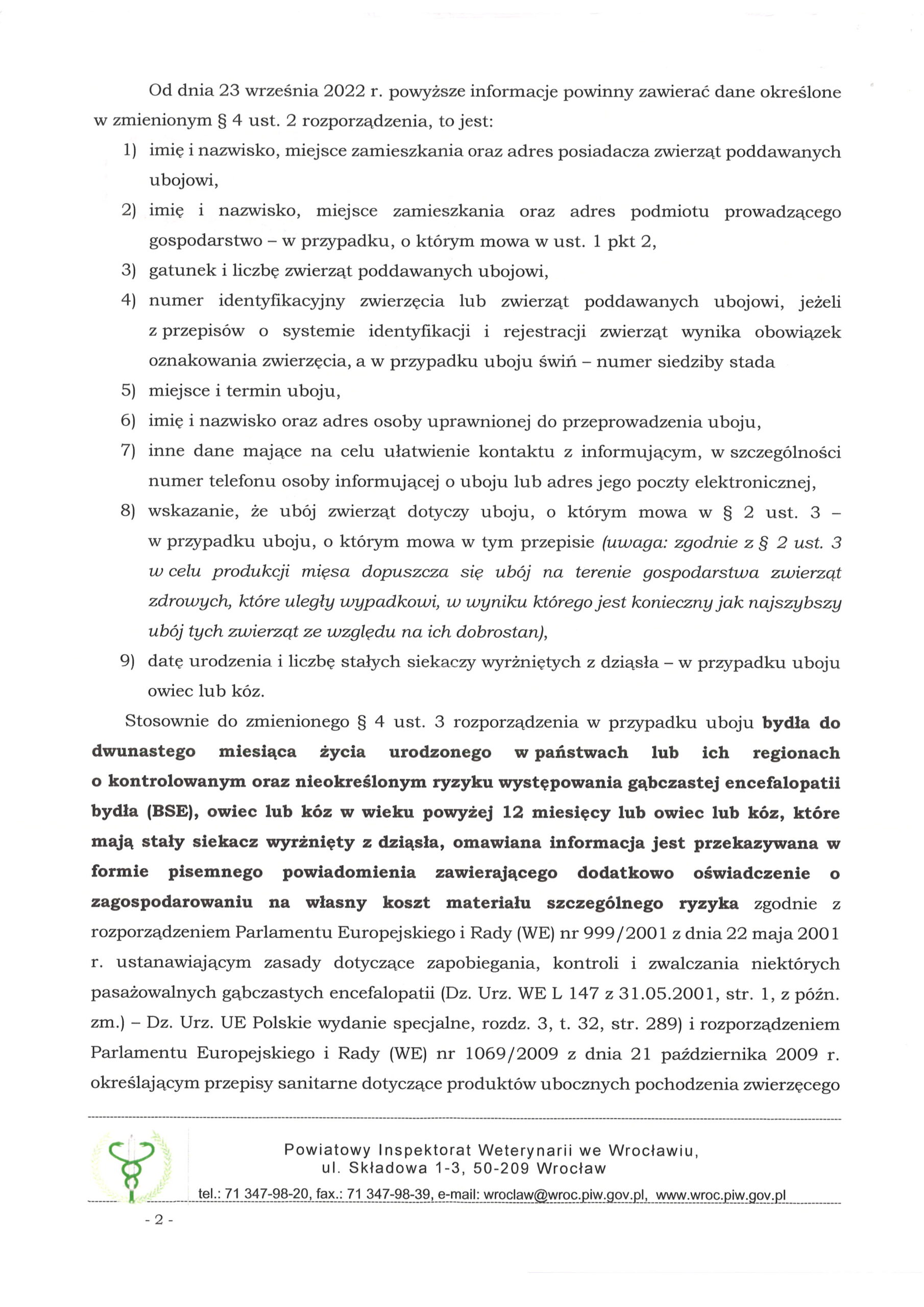 Od dnia 23 września 2022 r. powyższe informacje powinny zawierać dane określone w zmienionym § 4 ust. 2 rozporządzenia, to jest:

1) imię i nazwisko, miejsce zamieszkania oraz adres posiadacza zwierząt poddawanych ubojowi,
2) imię i nazwisko, miejsce zamieszkania oraz adres podmiotu prowadzącego gospodarstwo – w przypadku, o którym mowa w ust. 1 pkt 2,
3) gatunek i liczbę zwierząt poddawanych ubojowi,
4) numer identyfikacyjny zwierzęcia lub zwierząt poddawanych ubojowi, jeżeli z przepisów o systemie identyfikacji i rejestracji zwierząt wynika obowiązek oznakowania zwierzęcia, a w przypadku uboju świń – numer siedziby stada
5) miejsce i termin uboju,
6) imię i nazwisko oraz adres osoby uprawnionej do przeprowadzenia uboju,
7) inne dane mające na celu ułatwienie kontaktu z informującym, w szczególności numer telefonu osoby informującej o uboju lub adres jego poczty elektronicznej,
8) wskazanie, że ubój zwierząt dotyczy uboju, o którym mowa w § 2 ust. 3 – w przypadku uboju, o którym mowa w tym przepisie (uwaga: zgodnie z § 2 ust. 3 w celu produkcji mięsa dopuszcza się ubój na terenie gospodarstwa zwierząt zdrowych, które uległy wypadkowi, w wyniku którego jest konieczny jak najszybszy ubój tych zwierząt ze względu na ich dobrostan),
9) datę urodzenia i liczbę stałych siekaczy wyrżniętych z dziąsła – w przypadku uboju owiec lub kóz.

Stosownie do zmienionego § 4 ust. 3 rozporządzenia w przypadku uboju bydła do dwunastego miesiąca życia urodzonego w państwach lub ich regionach o kontrolowanym oraz nieokreślonym ryzyku występowania gąbczastej encefalopatii bydła (BSE), owiec lub kóz w wieku powyżej 12 miesięcy lub owiec lub kóz, które mają stały siekacz wyrżnięty z dziąsła, omawiana informacja jest przekazywana w formie pisemnego powiadomienia zawierającego dodatkowo oświadczenie o zagospodarowaniu na własny koszt materiału szczególnego ryzyka zgodnie z rozporządzeniem Parlamentu Europejskiego i Rady (WE) nr 999/2001 z dnia 22 maja 2001 r. ustanawiającym zasady dotyczące zapobiegania, kontroli i zwalczania niektórych pasażowalnych gąbczastych encefalopatii (Dz. Urz. WE L 147 z 31.05.2001, str. 1, z późn. zm.) – Dz. Urz. UE Polskie wydanie specjalne, rozdz. 3, t. 32, str. 289) i rozporządzeniem Parlamentu Europejskiego i Rady (WE) nr 1069/2009 z dnia 21 października 2009 r. określającym przepisy sanitarne dotyczące produktów ubocznych pochodzenia zwierzęcego

Powiatowy Inspektorat Weterynarii we Wrocławiu,
ul. Składowa 1-3, 50-209 Wrocław
tel.: 71 347-98-20, fax.: 71 347-98-39, e-mail: wroclaw@wroc.piw.gov.pl, www.wroc.piw.gov.pl

- 2 -